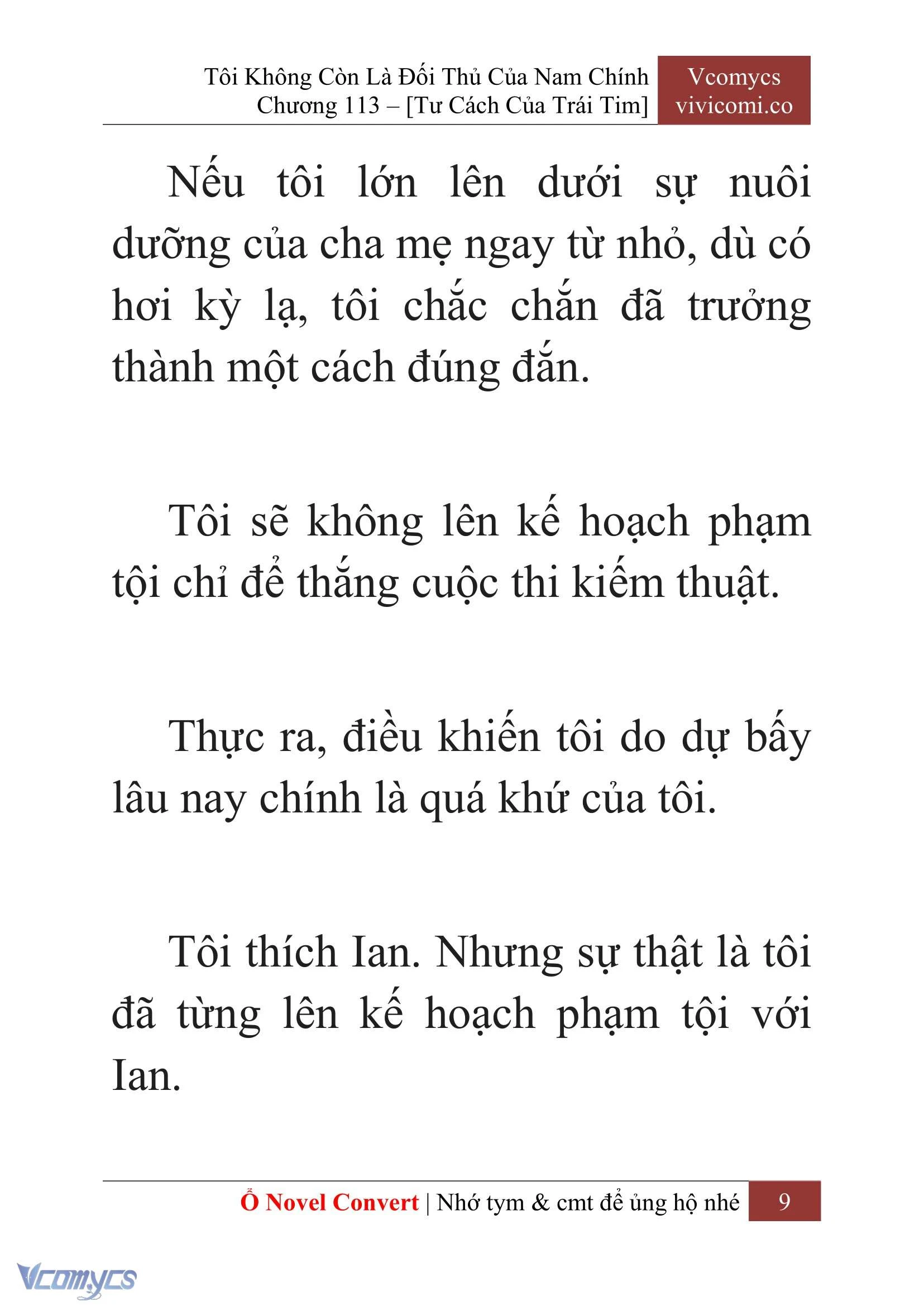 Tôi Không Còn Là Đối Thủ Của Nam Chính
Chương 113 – [Tư Cách Của Trái Tim]

Vcomycs
vivicomi.co

Nếu tôi lớn lên dưới sự nuôi dưỡng của cha mẹ ngay từ nhỏ, dù có hơi kỳ lạ, tôi chắc chắn đã trưởng thành một cách đúng đắn.

Tôi sẽ không lên kế hoạch phạm tội chỉ để thắng cuộc thi kiếm thuật.

Thực ra, điều khiến tôi do dự bấy lâu nay chính là quá khứ của tôi.

Tôi thích Ian. Nhưng sự thật là tôi đã từng lên kế hoạch phạm tội với Ian.

Ổ Novel Convert | Nhớ tym & cmt để ủng hộ nhé 9

Vcomycs